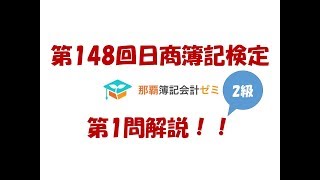 第148回日商簿記検定

那覇簿記会計ゼミ

2級

第1問解説！！